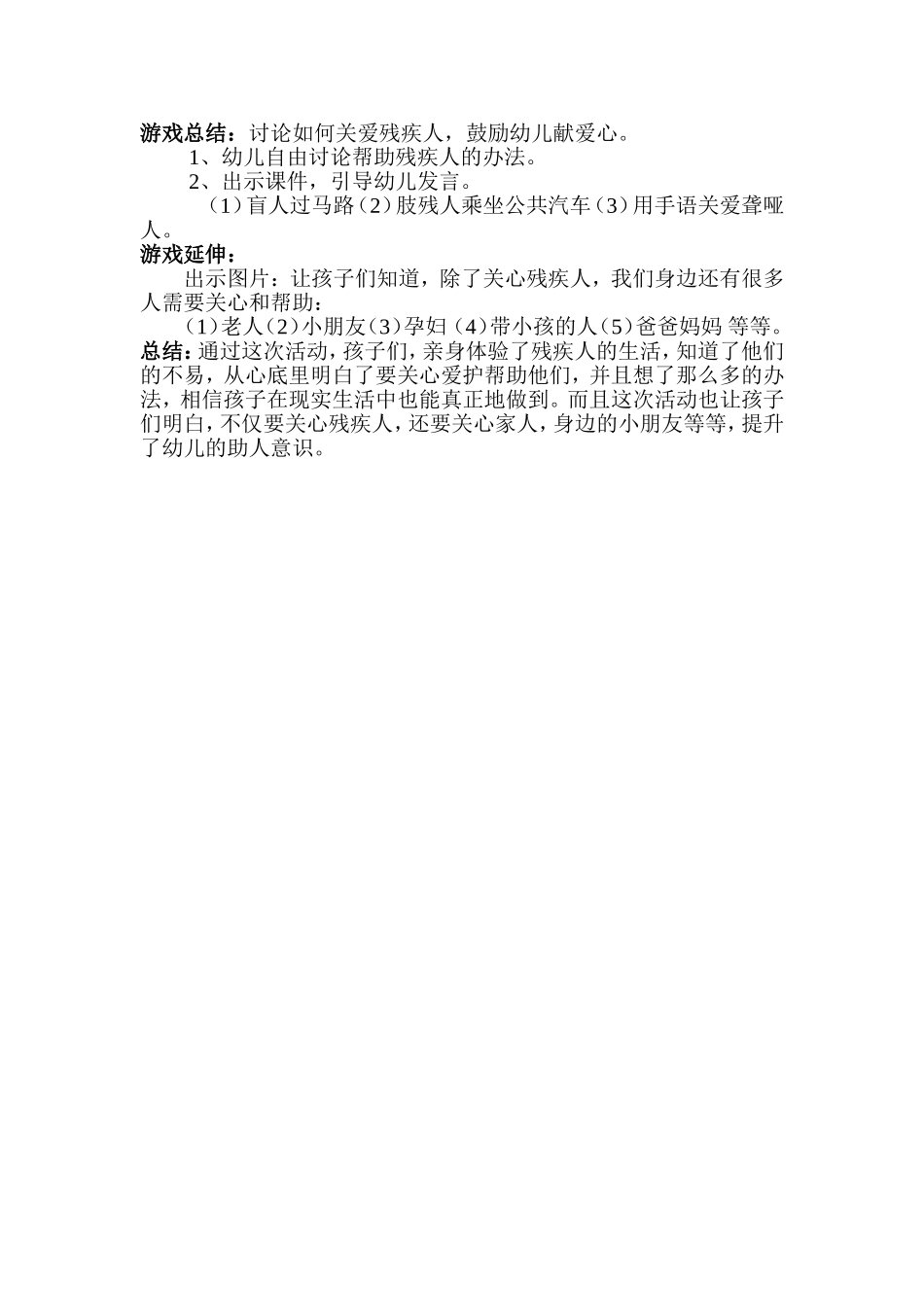 游戏总结：讨论如何关爱残疾人，鼓励幼儿献爱心。

1、幼儿自由讨论帮助残疾人的办法。

2、出示课件，引导幼儿发言。

（1）盲人过马路（2）肢残人乘坐公共汽车（3）用手语关爱聋哑人。

游戏延伸：

出示图片：让孩子们知道，除了关心残疾人，我们身边还有很多人需要关心和帮助：

（1）老人（2）小朋友（3）孕妇（4）带小孩的人（5）爸爸妈妈 等等。

总结：通过这次活动，孩子们，亲身体验了残疾人的生活，知道了他们的不易，从心底里明白了要关心爱护帮助他们，并且想了那么多的办法，相信孩子在现实生活中也能真正地做到。而且这次活动也让孩子们明白，不仅要关心残疾人，还要关心家人，身边的小朋友等等，提升了幼儿的助人意识。